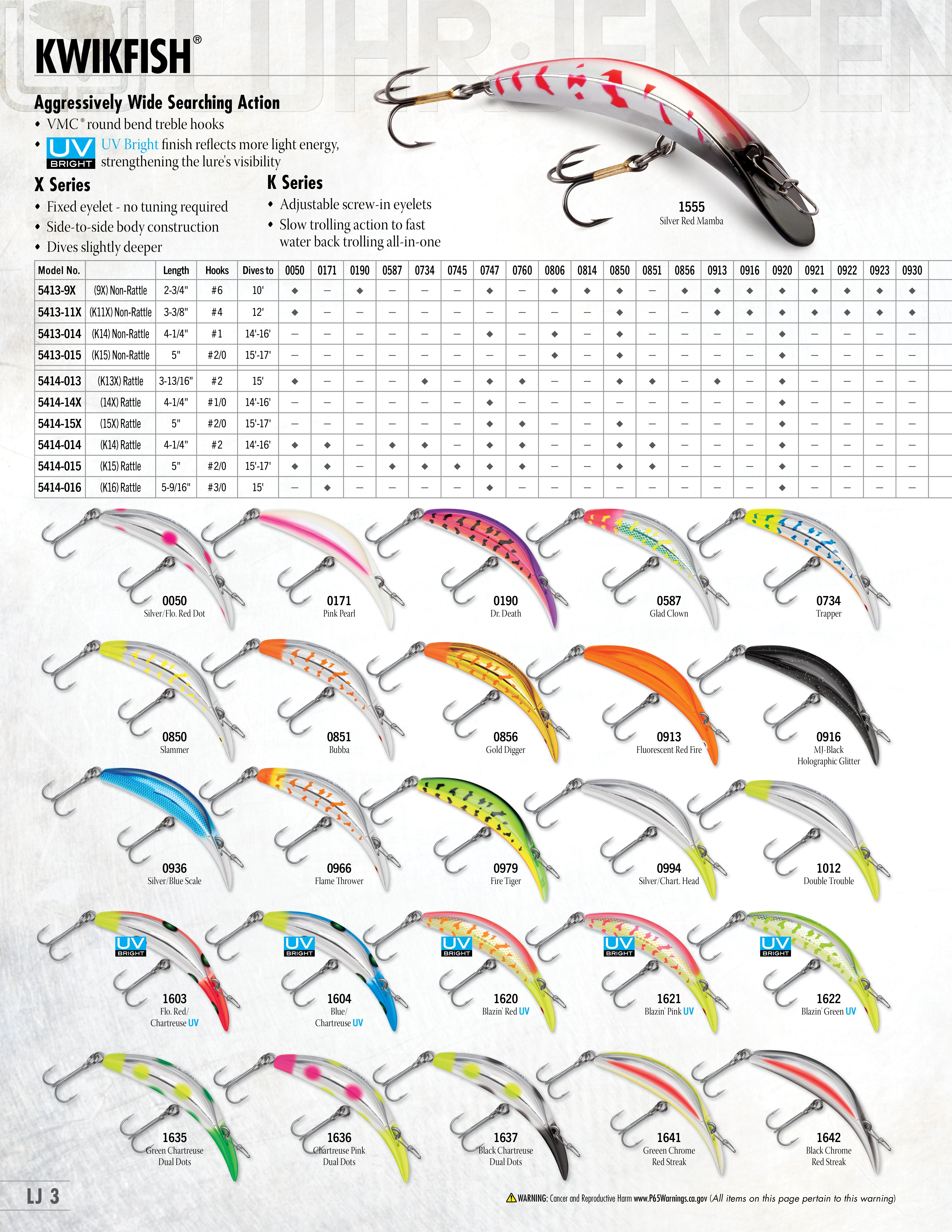 LUHR JENSEN

KWIKFISH®

Aggressively Wide Searching Action
• VMC® round bend treble hooks
• UV BRIGHT UV Bright finish reflects more light energy, strengthening the lure's visibility

X Series
• Fixed eyelet - no tuning required
• Side-to-side body construction
• Dives slightly deeper

K Series
• Adjustable screw-in eyelets
• Slow trolling action to fast water back trolling all-in-one

1555
Silver Red Mamba

| Model No. | | Length | Hooks | Dives to | 0050 | 0171 | 0190 | 0587 | 0734 | 0745 | 0747 | 0760 | 0806 | 0814 | 0850 | 0851 | 0856 | 0913 | 0916 | 0920 | 0921 | 0922 | 0923 | 0930 |
|---|---|---|---|---|---|---|---|---|---|---|---|---|---|---|---|---|---|---|---|---|---|---|---|---|
| 5413-9X | (9X) Non-Rattle | 2-3/4" | #6 | 10' | ◆ | – | ◆ | – | – | – | ◆ | – | ◆ | ◆ | ◆ | – | ◆ | ◆ | ◆ | ◆ | ◆ | ◆ | ◆ | ◆ |
| 5413-11X | (K11X) Non-Rattle | 3-3/8" | #4 | 12' | ◆ | – | – | – | – | – | – | – | – | – | ◆ | – | – | ◆ | ◆ | ◆ | ◆ | ◆ | ◆ | ◆ |
| 5413-014 | (K14) Non-Rattle | 4-1/4" | #1 | 14'-16' | – | – | – | – | – | – | ◆ | – | ◆ | – | ◆ | – | – | – | – | ◆ | – | – | – | – |
| 5413-015 | (K15) Non-Rattle | 5" | #2/0 | 15'-17' | – | – | – | – | – | – | – | – | ◆ | – | ◆ | – | – | – | – | ◆ | – | – | – | – |
| 5414-013 | (K13X) Rattle | 3-13/16" | #2 | 15' | ◆ | – | – | – | ◆ | – | ◆ | ◆ | – | – | ◆ | ◆ | – | ◆ | – | ◆ | – | – | – | – |
| 5414-14X | (14X) Rattle | 4-1/4" | #1/0 | 14'-16' | – | – | – | – | – | – | ◆ | – | – | – | – | – | – | – | – | ◆ | – | – | – | – |
| 5414-15X | (15X) Rattle | 5" | #2/0 | 15'-17' | – | – | – | – | – | – | ◆ | ◆ | – | – | ◆ | – | – | – | – | ◆ | – | – | – | – |
| 5414-014 | (K14) Rattle | 4-1/4" | #2 | 14'-16' | ◆ | ◆ | – | ◆ | ◆ | – | ◆ | ◆ | – | – | ◆ | ◆ | – | – | – | ◆ | – | – | – | – |
| 5414-015 | (K15) Rattle | 5" | #2/0 | 15'-17' | ◆ | ◆ | – | ◆ | ◆ | ◆ | ◆ | ◆ | – | – | ◆ | ◆ | – | – | – | ◆ | – | – | – | – |
| 5414-016 | (K16) Rattle | 5-9/16" | #3/0 | 15' | – | ◆ | – | – | – | – | ◆ | – | – | – | – | – | – | – | – | ◆ | – | – | – | – |

0050
Silver/Flo. Red Dot

0171
Pink Pearl

0190
Dr. Death

0587
Glad Clown

0734
Trapper

0850
Slammer

0851
Bubba

0856
Gold Digger

0913
Fluorescent Red Fire

0916
MJ-Black Holographic Glitter

0936
Silver/Blue Scale

0966
Flame Thrower

0979
Fire Tiger

0994
Silver/Chart. Head

1012
Double Trouble

UV BRIGHT
1603
Flo. Red/ Chartreuse UV

UV BRIGHT
1604
Blue/ Chartreuse UV

UV BRIGHT
1620
Blazin' Red UV

UV BRIGHT
1621
Blazin' Pink UV

UV BRIGHT
1622
Blazin' Green UV

1635
Green Chartreuse Dual Dots

1636
Chartreuse Pink Dual Dots

1637
Black Chartreuse Dual Dots

1641
Greeen Chrome Red Streak

1642
Black Chrome Red Streak

LJ 3

WARNING: Cancer and Reproductive Harm www.P65Warnings.ca.gov (All items on this page pertain to this warning)